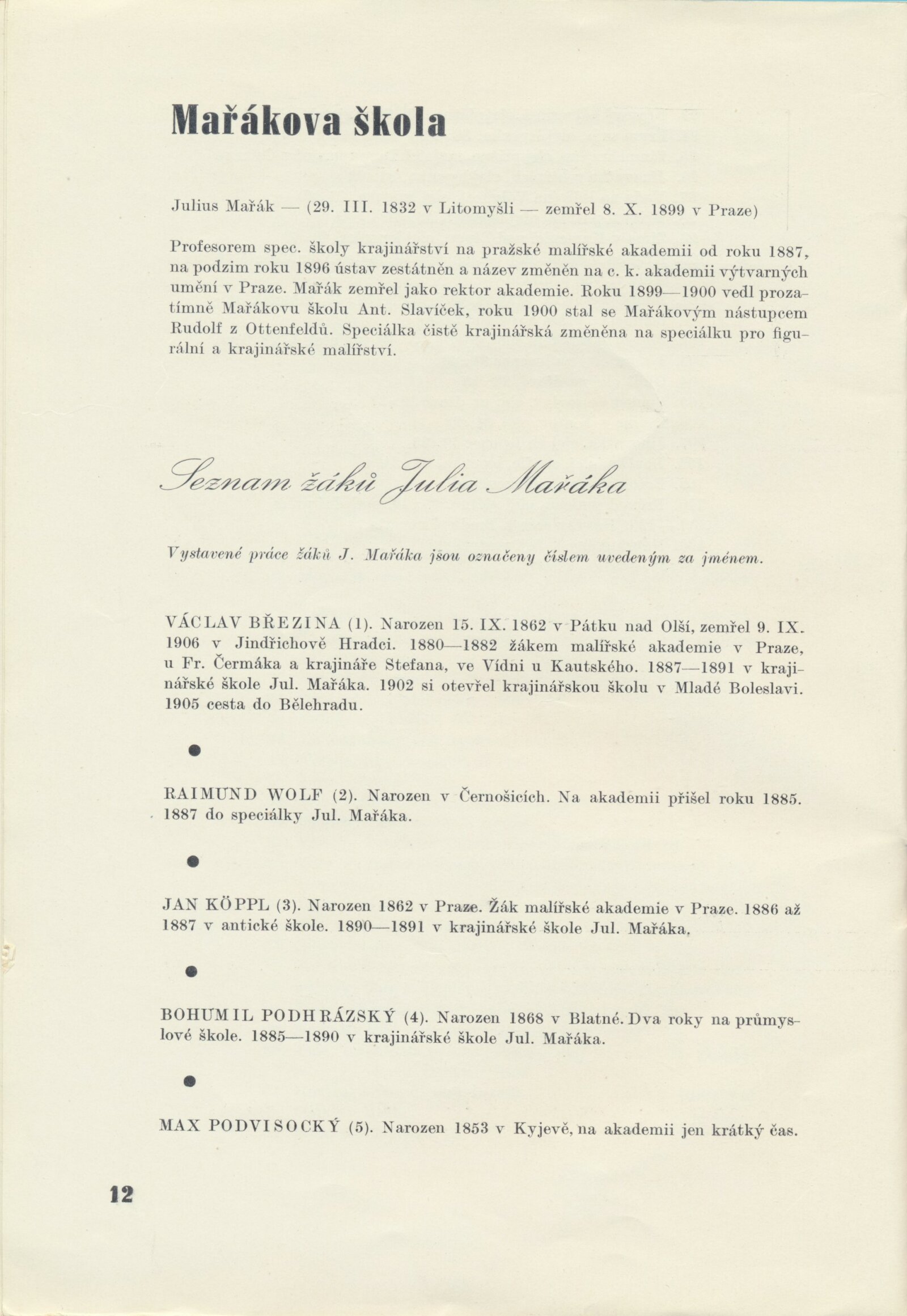 Mařákova škola

Julius Mařák — (29. III. 1832 v Litomyšli — zemřel 8. X. 1899 v Praze)

Profesorem spec. školy krajinářství na pražské malířské akademii od roku 1887, na podzim roku 1896 ústav zestátněn a název změněn na c. k. akademii výtvarných umění v Praze. Mařák zemřel jako rektor akademie. Roku 1899—1900 vedl prozatímně Mařákovu školu Ant. Slavíček, roku 1900 stal se Mařákovým nástupcem Rudolf z Ottenfeldů. Speciálka čistě krajinářská změněna na speciálku pro figurální a krajinářské malířství.

Seznam žáků Julia Mařáka

Vystavené práce žáků J. Mařáka jsou označeny číslem uvedeným za jménem.

VÁCLAV BŘEZINA (1). Narozen 15. IX. 1862 v Pátku nad Olší, zemřel 9. IX. 1906 v Jindřichově Hradci. 1880—1882 žákem malířské akademie v Praze, u Fr. Čermáka a krajináře Stefana, ve Vídni u Kautského. 1887—1891 v krajinářské škole Jul. Mařáka. 1902 si otevřel krajinářskou školu v Mladé Boleslavi. 1905 cesta do Bělehradu.

●

RAIMUND WOLF (2). Narozen v Černošicích. Na akademii přišel roku 1885. 1887 do speciálky Jul. Mařáka.

●

JAN KÖPPL (3). Narozen 1862 v Praze. Žák malířské akademie v Praze. 1886 až 1887 v antické škole. 1890—1891 v krajinářské škole Jul. Mařáka.

●

BOHUMIL PODHRÁZSKÝ (4). Narozen 1868 v Blatné. Dva roky na průmyslové škole. 1885—1890 v krajinářské škole Jul. Mařáka.

●

MAX PODVISOCKÝ (5). Narozen 1853 v Kyjevě, na akademii jen krátký čas.

12